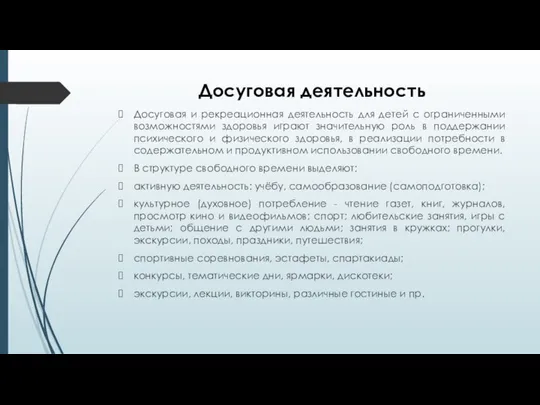 Досуговая деятельность

Досуговая и рекреационная деятельность для детей с ограниченными возможностями здоровья играют значительную роль в поддержании психического и физического здоровья, в реализации потребности в содержательном и продуктивном использовании свободного времени.

В структуре свободного времени выделяют:

активную деятельность: учёбу, самообразование (самоподготовка);

культурное (духовное) потребление - чтение газет, книг, журналов, просмотр кино и видеофильмов; спорт; любительские занятия, игры с детьми; общение с другими людьми; занятия в кружках; прогулки, экскурсии, походы, праздники, путешествия;

спортивные соревнования, эстафеты, спартакиады;

конкурсы, тематические дни, ярмарки, дискотеки;

экскурсии, лекции, викторины, различные гостиные и пр.